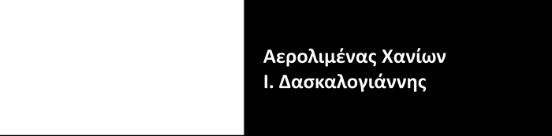 Αερολιμένας Χανίων
Ι. Δασκαλογιάννης